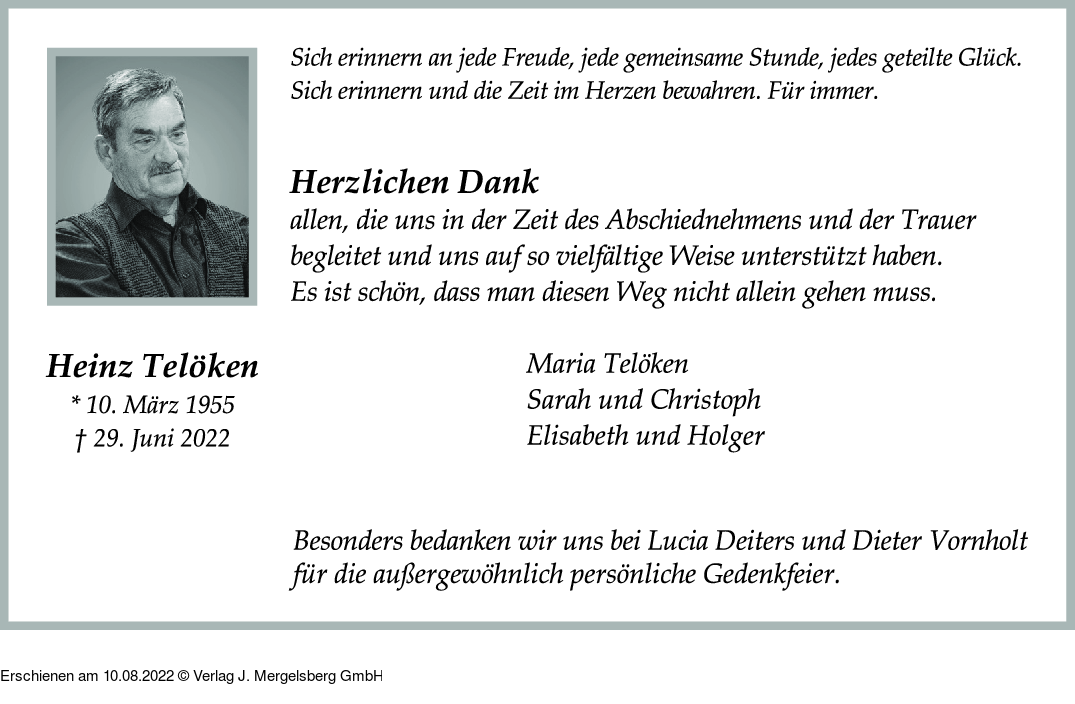 Sich erinnern an jede Freude, jede gemeinsame Stunde, jedes geteilte Glück. Sich erinnern und die Zeit im Herzen bewahren. Für immer.

Herzlichen Dank
allen, die uns in der Zeit des Abschiednehmens und der Trauer begleitet und uns auf so vielfältige Weise unterstützt haben. Es ist schön, dass man diesen Weg nicht allein gehen muss.

Heinz Telöken
* 10. März 1955
† 29. Juni 2022

Maria Telöken
Sarah und Christoph
Elisabeth und Holger

Besonders bedanken wir uns bei Lucia Deiters und Dieter Vornholt für die außergewöhnlich persönliche Gedenkfeier.

Erschienen am 10.08.2022 © Verlag J. Mergelsberg GmbH